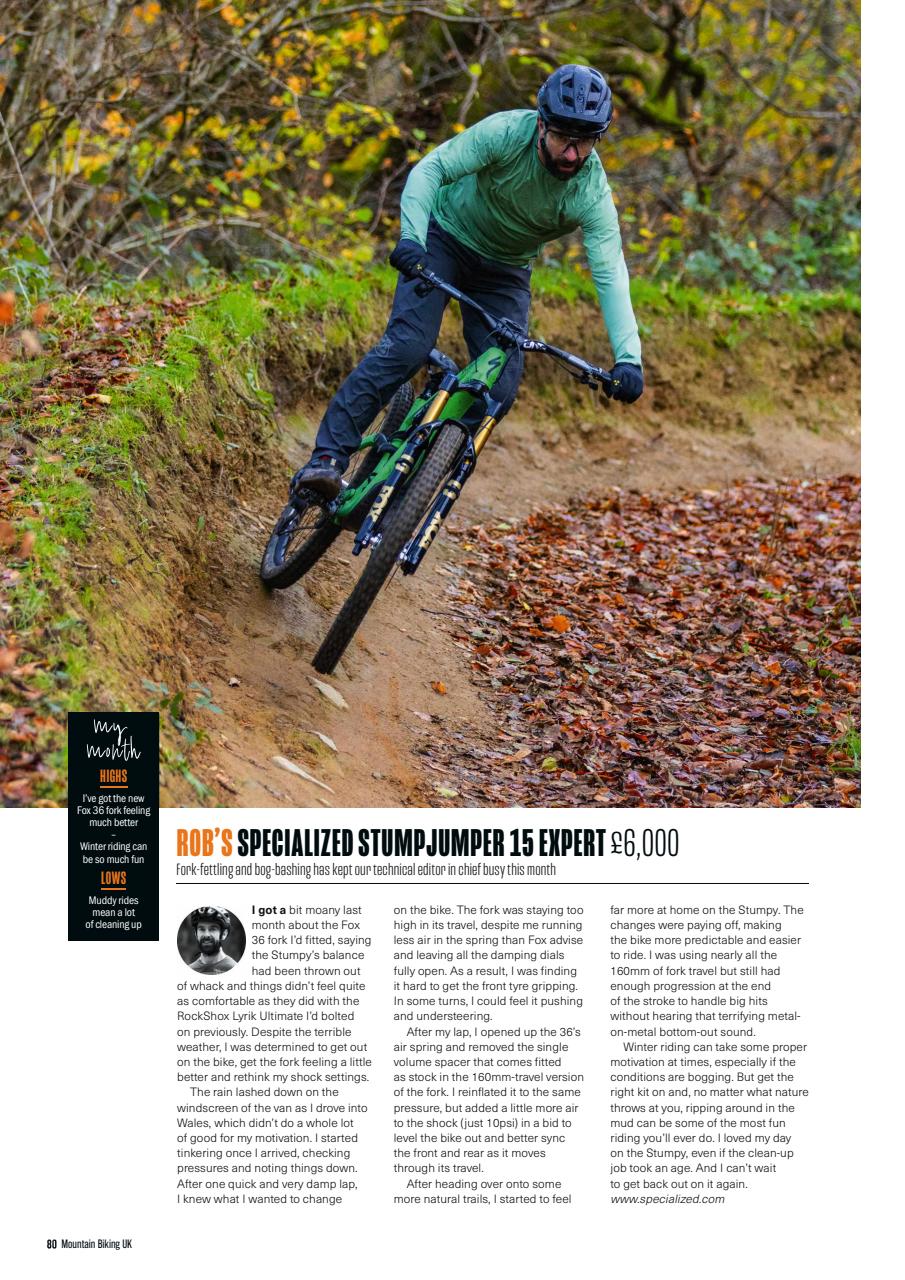 my month

HIGHS

I've got the new Fox 36 fork feeling much better

–

Winter riding can be so much fun

LOWS

Muddy rides mean a lot of cleaning up

ROB'S SPECIALIZED STUMPJUMPER 15 EXPERT £6,000

Fork-fettling and bog-bashing has kept our technical editor in chief busy this month

I got a bit moany last month about the Fox 36 fork I'd fitted, saying the Stumpy's balance had been thrown out of whack and things didn't feel quite as comfortable as they did with the RockShox Lyrik Ultimate I'd bolted on previously. Despite the terrible weather, I was determined to get out on the bike, get the fork feeling a little better and rethink my shock settings.

The rain lashed down on the windscreen of the van as I drove into Wales, which didn't do a whole lot of good for my motivation. I started tinkering once I arrived, checking pressures and noting things down. After one quick and very damp lap, I knew what I wanted to change on the bike. The fork was staying too high in its travel, despite me running less air in the spring than Fox advise and leaving all the damping dials fully open. As a result, I was finding it hard to get the front tyre gripping. In some turns, I could feel it pushing and understeering.

After my lap, I opened up the 36's air spring and removed the single volume spacer that comes fitted as stock in the 160mm-travel version of the fork. I reinflated it to the same pressure, but added a little more air to the shock (just 10psi) in a bid to level the bike out and better sync the front and rear as it moves through its travel.

After heading over onto some more natural trails, I started to feel far more at home on the Stumpy. The changes were paying off, making the bike more predictable and easier to ride. I was using nearly all the 160mm of fork travel but still had enough progression at the end of the stroke to handle big hits without hearing that terrifying metal-on-metal bottom-out sound.

Winter riding can take some proper motivation at times, especially if the conditions are bogging. But get the right kit on and, no matter what nature throws at you, ripping around in the mud can be some of the most fun riding you'll ever do. I loved my day on the Stumpy, even if the clean-up job took an age. And I can't wait to get back out on it again.
www.specialized.com

80 Mountain Biking UK